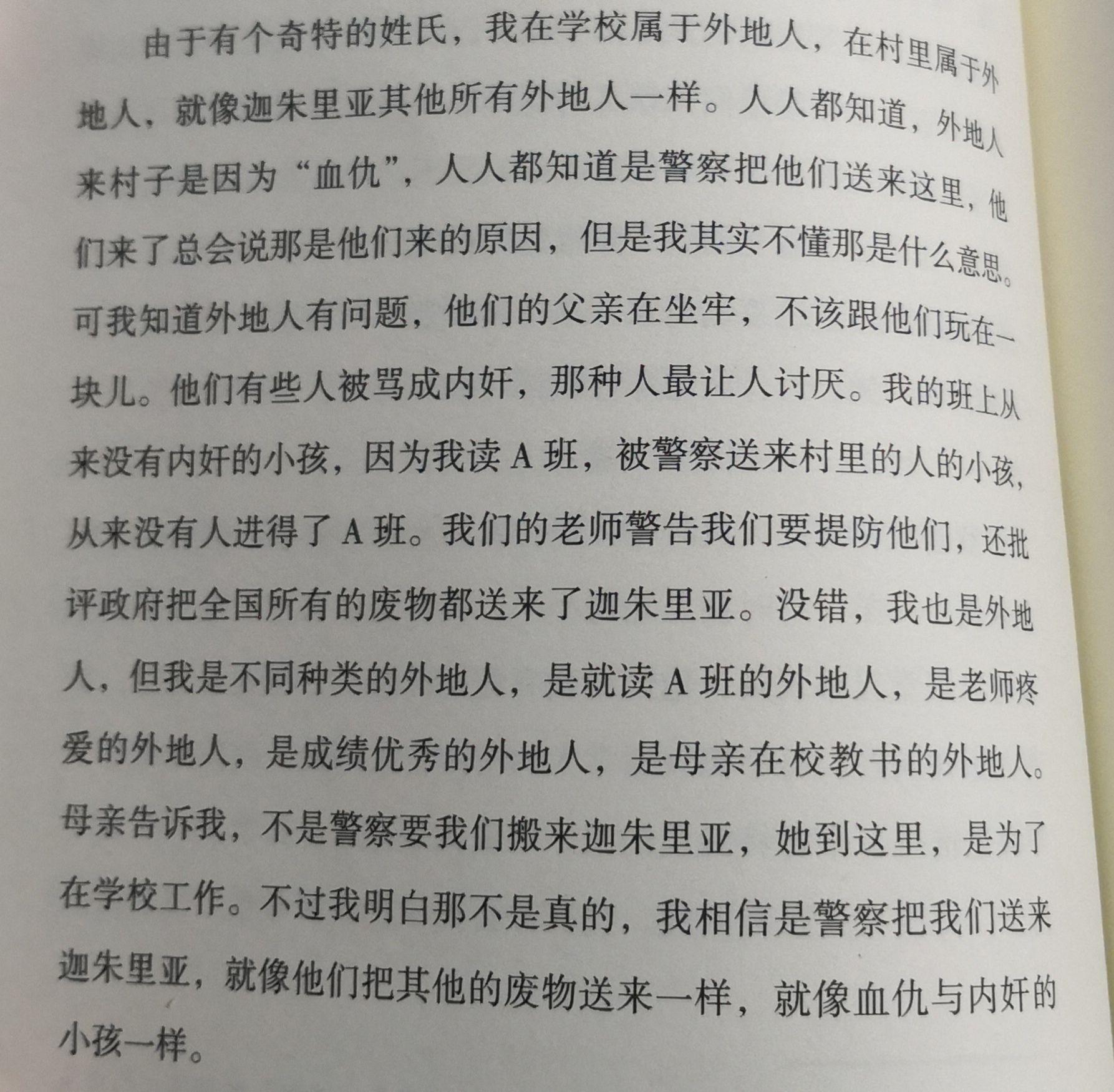 由于有个奇特的姓氏，我在学校属于外地人，在村里属于外地人，就像迦朱里亚其他所有外地人一样。人人都知道，外地人来村子是因为“血仇”，人人都知道是警察把他们送来这里，他们来了总会说那是他们来的原因，但是我其实不懂那是什么意思。可我知道外地人有问题，他们的父亲在坐牢，不该跟他们玩在一块儿。他们有些人被骂成内奸，那种人最让人讨厌。我的班上从来没有内奸的小孩，因为我读A班，被警察送来村里的人的小孩，从来没有人进得了A班。我们的老师警告我们要提防他们，还批评政府把全国所有的废物都送来了迦朱里亚。没错，我也是外地人，但我是不同种类的外地人，是就读A班的外地人，是老师疼爱的外地人，是成绩优秀的外地人，是母亲在校教书的外地人。母亲告诉我，不是警察要我们搬来迦朱里亚，她到这里，是为了在学校工作。不过我明白那不是真的，我相信是警察把我们送来迦朱里亚，就像他们把其他的废物送来一样，就像血仇与内奸的小孩一样。